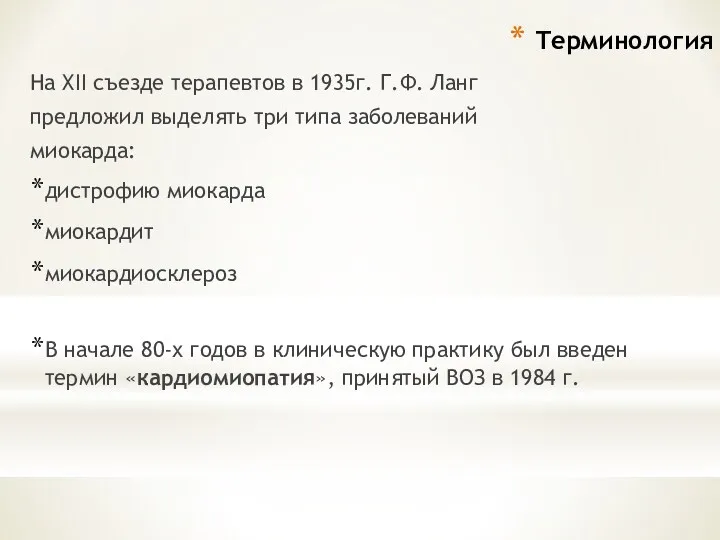 * Терминология

На XII съезде терапевтов в 1935г. Г.Ф. Ланг предложил выделять три типа заболеваний миокарда:

*дистрофию миокарда

*миокардит

*миокардиосклероз

*В начале 80-х годов в клиническую практику был введен термин «кардиомиопатия», принятый ВОЗ в 1984 г.